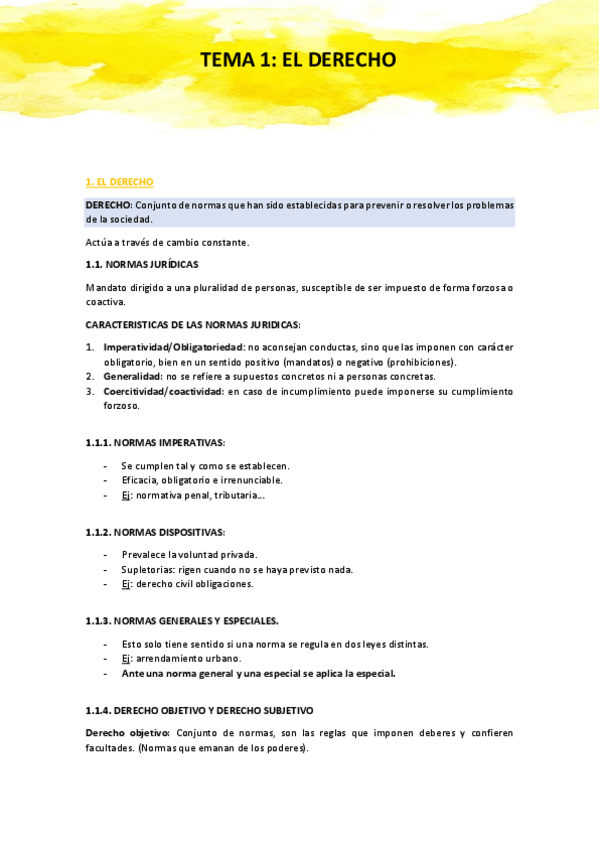 TEMA 1: EL DERECHO

1. EL DERECHO

DERECHO: Conjunto de normas que han sido establecidas para prevenir o resolver los problemas de la sociedad.

Actúa a través de cambio constante.

1.1. NORMAS JURÍDICAS

Mandato dirigido a una pluralidad de personas, susceptible de ser impuesto de forma forzosa o coactiva.

CARACTERISTICAS DE LAS NORMAS JURIDICAS:

1. Imperatividad/Obligatoriedad: no aconsejan conductas, sino que las imponen con carácter obligatorio, bien en un sentido positivo (mandatos) o negativo (prohibiciones).
2. Generalidad: no se refiere a supuestos concretos ni a personas concretas.
3. Coercitividad/coactividad: en caso de incumplimiento puede imponerse su cumplimiento forzoso.

1.1.1. NORMAS IMPERATIVAS:

- Se cumplen tal y como se establecen.
- Eficacia, obligatorio e irrenunciable.
- Ej: normativa penal, tributaria….

1.1.2. NORMAS DISPOSITIVAS:

- Prevalece la voluntad privada.
- Supletorias: rigen cuando no se haya previsto nada.
- Ej: derecho civil obligaciones.

1.1.3. NORMAS GENERALES Y ESPECIALES.

- Esto solo tiene sentido si una norma se regula en dos leyes distintas.
- Ej: arrendamiento urbano.
- Ante una norma general y una especial se aplica la especial.

1.1.4. DERECHO OBJETIVO Y DERECHO SUBJETIVO

Derecho objetivo: Conjunto de normas, son las reglas que imponen deberes y confieren facultades. (Normas que emanan de los poderes).